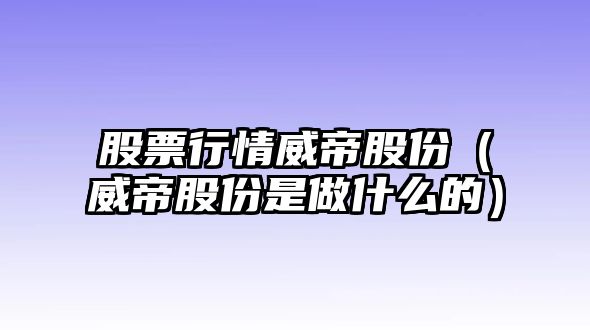 股票行情威帝股份（威帝股份是做什么的）